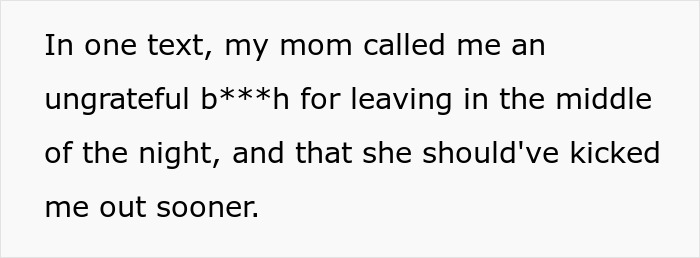 In one text, my mom called me an ungrateful b***h for leaving in the middle of the night, and that she should've kicked me out sooner.